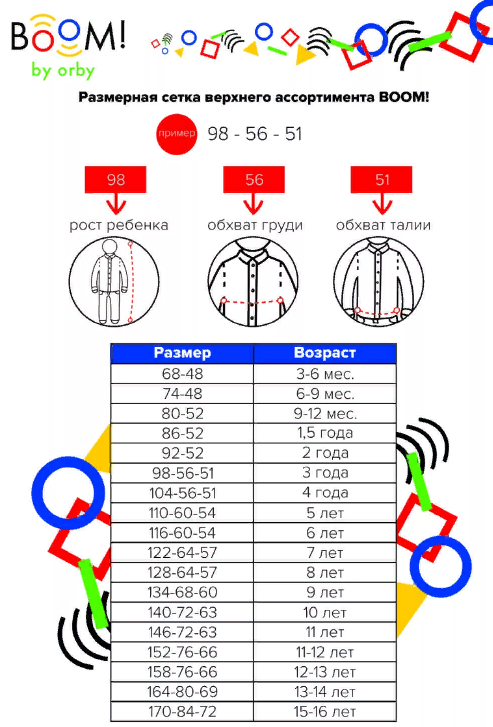 BOOM!
by orby

Размерная сетка верхнего ассортимента BOOM!

пример 98 - 56 - 51

98
рост ребенка

56
обхват груди

51
обхват талии

| Размер | Возраст |
|---|---|
| 68-48 | 3-6 мес. |
| 74-48 | 6-9 мес. |
| 80-52 | 9-12 мес. |
| 86-52 | 1,5 года |
| 92-52 | 2 года |
| 98-56-51 | 3 года |
| 104-56-51 | 4 года |
| 110-60-54 | 5 лет |
| 116-60-54 | 6 лет |
| 122-64-57 | 7 лет |
| 128-64-57 | 8 лет |
| 134-68-60 | 9 лет |
| 140-72-63 | 10 лет |
| 146-72-63 | 11 лет |
| 152-76-66 | 11-12 лет |
| 158-76-66 | 12-13 лет |
| 164-80-69 | 13-14 лет |
| 170-84-72 | 15-16 лет |